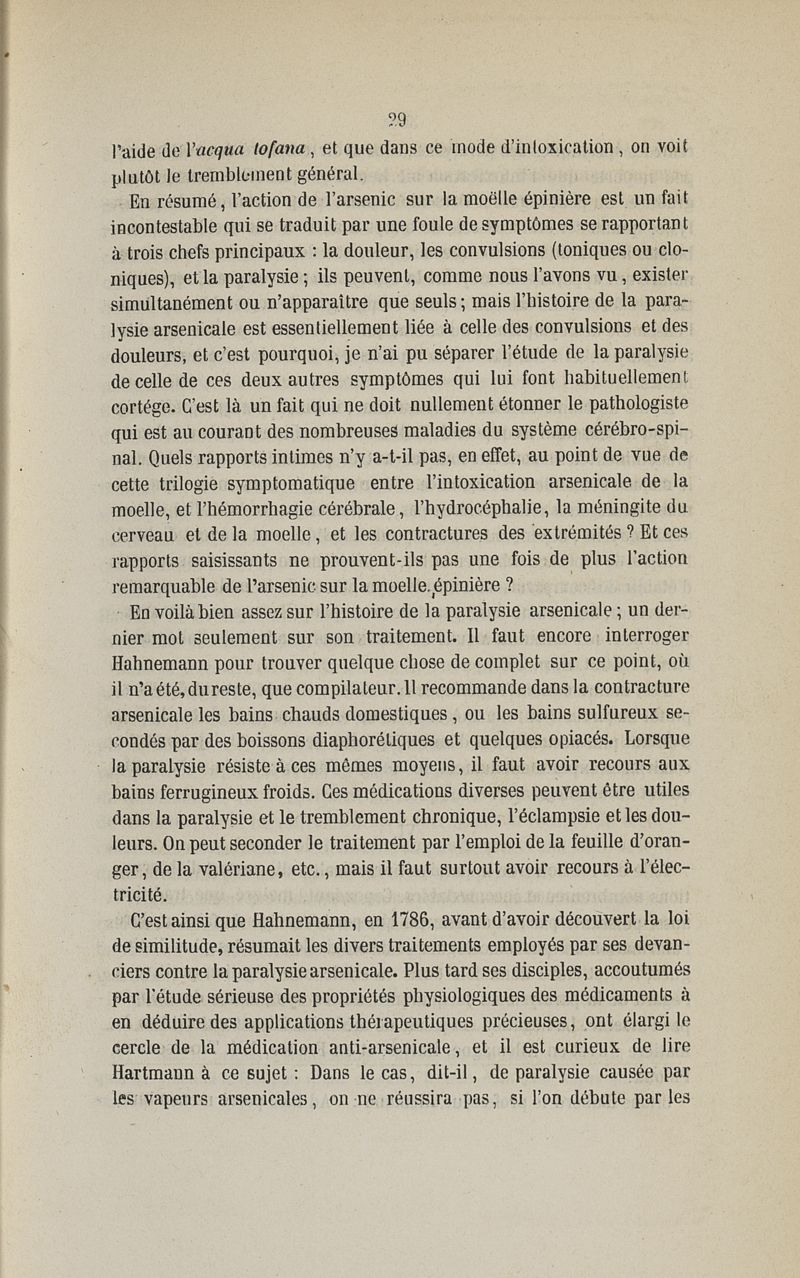 29

l'aide de l'acqua tofana, et que dans ce mode d'intoxication, on voit plutôt le tremblement général.

En résumé, l'action de l'arsenic sur la moëlle épinière est un fait incontestable qui se traduit par une foule de symptômes se rapportant à trois chefs principaux : la douleur, les convulsions (toniques ou cloniques), et la paralysie ; ils peuvent, comme nous l'avons vu, exister simultanément ou n'apparaître que seuls ; mais l'histoire de la paralysie arsenicale est essentiellement liée à celle des convulsions et des douleurs, et c'est pourquoi, je n'ai pu séparer l'étude de la paralysie de celle de ces deux autres symptômes qui lui font habituellement cortége. C'est là un fait qui ne doit nullement étonner le pathologiste qui est au courant des nombreuses maladies du système cérébro-spinal. Quels rapports intimes n'y a-t-il pas, en effet, au point de vue de cette trilogie symptomatique entre l'intoxication arsenicale de la moelle, et l'hémorrhagie cérébrale, l'hydrocéphalie, la méningite du cerveau et de la moelle, et les contractures des extrémités ? Et ces rapports saisissants ne prouvent-ils pas une fois de plus l'action remarquable de l'arsenic sur la moelle épinière ?

En voilà bien assez sur l'histoire de la paralysie arsenicale ; un dernier mot seulement sur son traitement. Il faut encore interroger Hahnemann pour trouver quelque chose de complet sur ce point, où il n'a été, du reste, que compilateur. Il recommande dans la contracture arsenicale les bains chauds domestiques, ou les bains sulfureux secondés par des boissons diaphorétiques et quelques opiacés. Lorsque la paralysie résiste à ces mêmes moyens, il faut avoir recours aux bains ferrugineux froids. Ces médications diverses peuvent être utiles dans la paralysie et le tremblement chronique, l'éclampsie et les douleurs. On peut seconder le traitement par l'emploi de la feuille d'oranger, de la valériane, etc., mais il faut surtout avoir recours à l'électricité.

C'est ainsi que Hahnemann, en 1786, avant d'avoir découvert la loi de similitude, résumait les divers traitements employés par ses devanciers contre la paralysie arsenicale. Plus tard ses disciples, accoutumés par l'étude sérieuse des propriétés physiologiques des médicaments à en déduire des applications thérapeutiques précieuses, ont élargi le cercle de la médication anti-arsenicale, et il est curieux de lire Hartmann à ce sujet : Dans le cas, dit-il, de paralysie causée par les vapeurs arsenicales, on ne réussira pas, si l'on débute par les